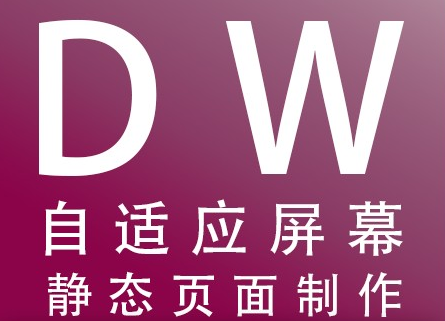 D W
自适应屏幕
静态页面制作